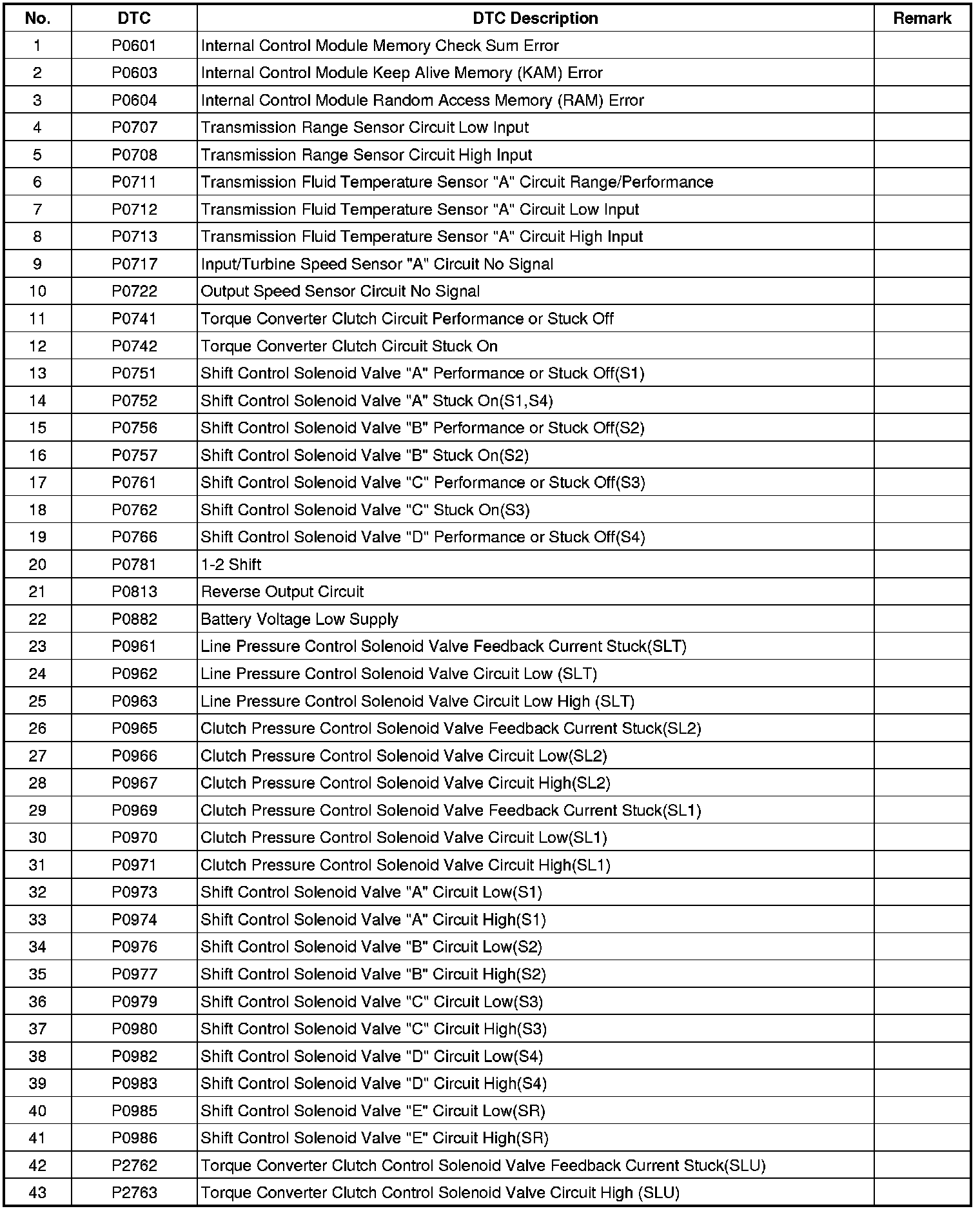 | No. | DTC | DTC Description | Remark |
|---|---|---|---|
| 1 | P0601 | Internal Control Module Memory Check Sum Error | |
| 2 | P0603 | Internal Control Module Keep Alive Memory (KAM) Error | |
| 3 | P0604 | Internal Control Module Random Access Memory (RAM) Error | |
| 4 | P0707 | Transmission Range Sensor Circuit Low Input | |
| 5 | P0708 | Transmission Range Sensor Circuit High Input | |
| 6 | P0711 | Transmission Fluid Temperature Sensor "A" Circuit Range/Performance | |
| 7 | P0712 | Transmission Fluid Temperature Sensor "A" Circuit Low Input | |
| 8 | P0713 | Transmission Fluid Temperature Sensor "A" Circuit High Input | |
| 9 | P0717 | Input/Turbine Speed Sensor "A" Circuit No Signal | |
| 10 | P0722 | Output Speed Sensor Circuit No Signal | |
| 11 | P0741 | Torque Converter Clutch Circuit Performance or Stuck Off | |
| 12 | P0742 | Torque Converter Clutch Circuit Stuck On | |
| 13 | P0751 | Shift Control Solenoid Valve "A" Performance or Stuck Off(S1) | |
| 14 | P0752 | Shift Control Solenoid Valve "A" Stuck On(S1,S4) | |
| 15 | P0756 | Shift Control Solenoid Valve "B" Performance or Stuck Off(S2) | |
| 16 | P0757 | Shift Control Solenoid Valve "B" Stuck On(S2) | |
| 17 | P0761 | Shift Control Solenoid Valve "C" Performance or Stuck Off(S3) | |
| 18 | P0762 | Shift Control Solenoid Valve "C" Stuck On(S3) | |
| 19 | P0766 | Shift Control Solenoid Valve "D" Performance or Stuck Off(S4) | |
| 20 | P0781 | 1-2 Shift | |
| 21 | P0813 | Reverse Output Circuit | |
| 22 | P0882 | Battery Voltage Low Supply | |
| 23 | P0961 | Line Pressure Control Solenoid Valve Feedback Current Stuck(SLT) | |
| 24 | P0962 | Line Pressure Control Solenoid Valve Circuit Low (SLT) | |
| 25 | P0963 | Line Pressure Control Solenoid Valve Circuit Low High (SLT) | |
| 26 | P0965 | Clutch Pressure Control Solenoid Valve Feedback Current Stuck(SL2) | |
| 27 | P0966 | Clutch Pressure Control Solenoid Valve Circuit Low(SL2) | |
| 28 | P0967 | Clutch Pressure Control Solenoid Valve Circuit High(SL2) | |
| 29 | P0969 | Clutch Pressure Control Solenoid Valve Feedback Current Stuck(SL1) | |
| 30 | P0970 | Clutch Pressure Control Solenoid Valve Circuit Low(SL1) | |
| 31 | P0971 | Clutch Pressure Control Solenoid Valve Circuit High(SL1) | |
| 32 | P0973 | Shift Control Solenoid Valve "A" Circuit Low(S1) | |
| 33 | P0974 | Shift Control Solenoid Valve "A" Circuit High(S1) | |
| 34 | P0976 | Shift Control Solenoid Valve "B" Circuit Low(S2) | |
| 35 | P0977 | Shift Control Solenoid Valve "B" Circuit High(S2) | |
| 36 | P0979 | Shift Control Solenoid Valve "C" Circuit Low(S3) | |
| 37 | P0980 | Shift Control Solenoid Valve "C" Circuit High(S3) | |
| 38 | P0982 | Shift Control Solenoid Valve "D" Circuit Low(S4) | |
| 39 | P0983 | Shift Control Solenoid Valve "D" Circuit High(S4) | |
| 40 | P0985 | Shift Control Solenoid Valve "E" Circuit Low(SR) | |
| 41 | P0986 | Shift Control Solenoid Valve "E" Circuit High(SR) | |
| 42 | P2762 | Torque Converter Clutch Control Solenoid Valve Feedback Current Stuck(SLU) | |
| 43 | P2763 | Torque Converter Clutch Control Solenoid Valve Circuit High (SLU) | |